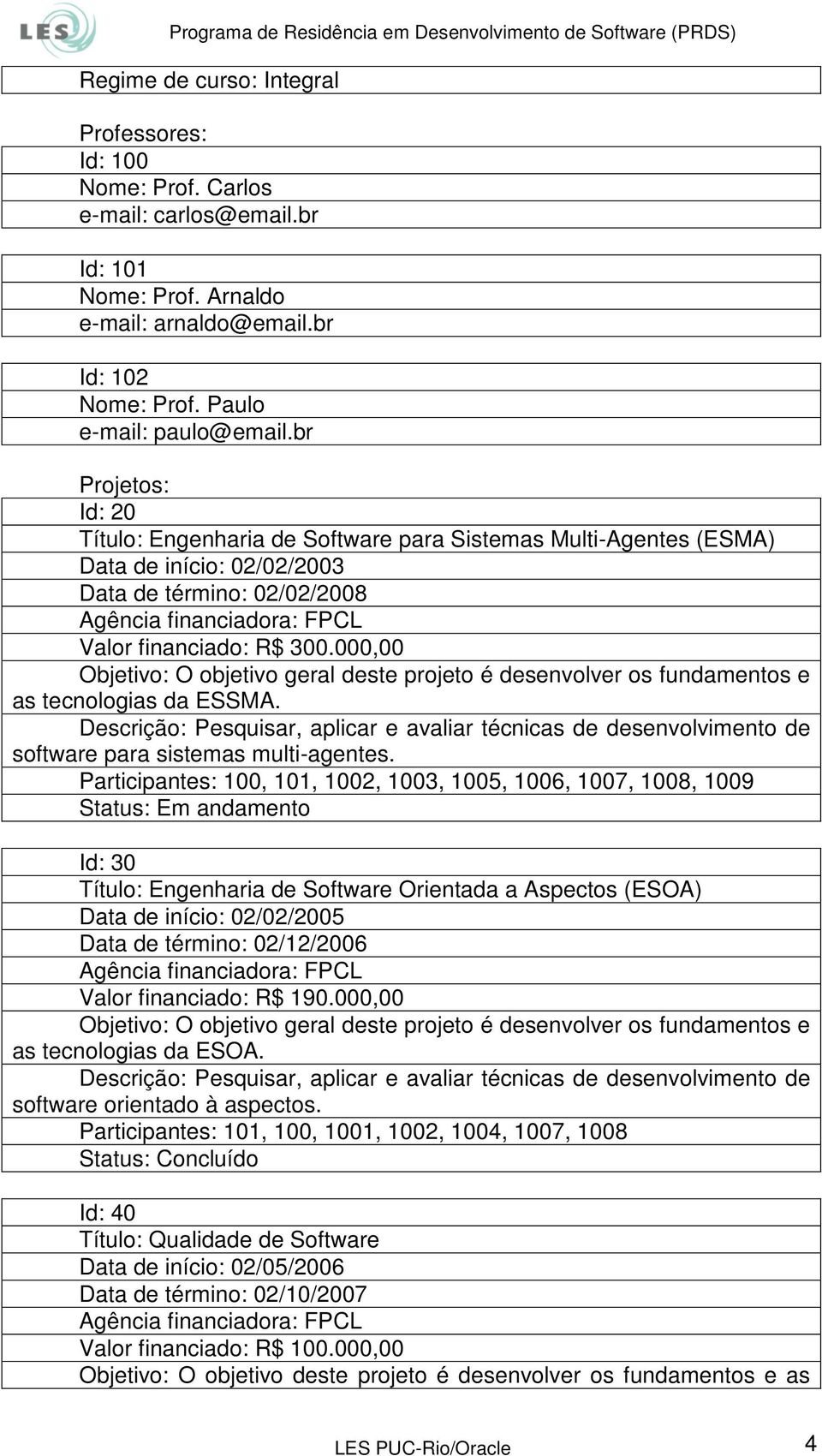 LES

Programa de Residência em Desenvolvimento de Software (PRDS)

Regime de curso: Integral

Professores:
Id: 100
Nome: Prof. Carlos
e-mail: carlos@email.br

Id: 101
Nome: Prof. Arnaldo
e-mail: arnaldo@email.br

Id: 102
Nome: Prof. Paulo
e-mail: paulo@email.br

Projetos:
Id: 20
Título: Engenharia de Software para Sistemas Multi-Agentes (ESMA)
Data de início: 02/02/2003
Data de término: 02/02/2008
Agência financiadora: FPCL
Valor financiado: R$ 300.000,00
Objetivo: O objetivo geral deste projeto é desenvolver os fundamentos e as tecnologias da ESSMA.
Descrição: Pesquisar, aplicar e avaliar técnicas de desenvolvimento de software para sistemas multi-agentes.
Participantes: 100, 101, 1002, 1003, 1005, 1006, 1007, 1008, 1009
Status: Em andamento

Id: 30
Título: Engenharia de Software Orientada a Aspectos (ESOA)
Data de início: 02/02/2005
Data de término: 02/12/2006
Agência financiadora: FPCL
Valor financiado: R$ 190.000,00
Objetivo: O objetivo geral deste projeto é desenvolver os fundamentos e as tecnologias da ESOA.
Descrição: Pesquisar, aplicar e avaliar técnicas de desenvolvimento de software orientado à aspectos.
Participantes: 101, 100, 1001, 1002, 1004, 1007, 1008
Status: Concluído

Id: 40
Título: Qualidade de Software
Data de início: 02/05/2006
Data de término: 02/10/2007
Agência financiadora: FPCL
Valor financiado: R$ 100.000,00
Objetivo: O objetivo deste projeto é desenvolver os fundamentos e as

LES PUC-Rio/Oracle

4